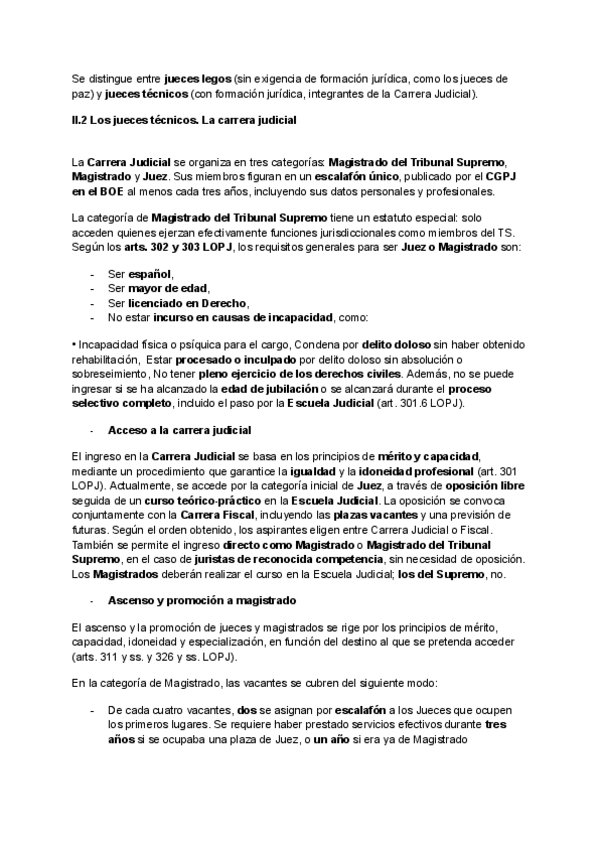 Se distingue entre jueces legos (sin exigencia de formación jurídica, como los jueces de paz) y jueces técnicos (con formación jurídica, integrantes de la Carrera Judicial).

II.2 Los jueces técnicos. La carrera judicial

La Carrera Judicial se organiza en tres categorías: Magistrado del Tribunal Supremo, Magistrado y Juez. Sus miembros figuran en un escalafón único, publicado por el CGPJ en el BOE al menos cada tres años, incluyendo sus datos personales y profesionales.

La categoría de Magistrado del Tribunal Supremo tiene un estatuto especial: solo acceden quienes ejerzan efectivamente funciones jurisdiccionales como miembros del TS. Según los arts. 302 y 303 LOPJ, los requisitos generales para ser Juez o Magistrado son:

- Ser español,
- Ser mayor de edad,
- Ser licenciado en Derecho,
- No estar incurso en causas de incapacidad, como:

• Incapacidad física o psíquica para el cargo, Condena por delito doloso sin haber obtenido rehabilitación, Estar procesado o inculpado por delito doloso sin absolución o sobreseimiento, No tener pleno ejercicio de los derechos civiles. Además, no se puede ingresar si se ha alcanzado la edad de jubilación o se alcanzará durante el proceso selectivo completo, incluido el paso por la Escuela Judicial (art. 301.6 LOPJ).

- Acceso a la carrera judicial

El ingreso en la Carrera Judicial se basa en los principios de mérito y capacidad, mediante un procedimiento que garantice la igualdad y la idoneidad profesional (art. 301 LOPJ). Actualmente, se accede por la categoría inicial de Juez, a través de oposición libre seguida de un curso teórico-práctico en la Escuela Judicial. La oposición se convoca conjuntamente con la Carrera Fiscal, incluyendo las plazas vacantes y una previsión de futuras. Según el orden obtenido, los aspirantes eligen entre Carrera Judicial o Fiscal. También se permite el ingreso directo como Magistrado o Magistrado del Tribunal Supremo, en el caso de juristas de reconocida competencia, sin necesidad de oposición. Los Magistrados deberán realizar el curso en la Escuela Judicial; los del Supremo, no.

- Ascenso y promoción a magistrado

El ascenso y la promoción de jueces y magistrados se rige por los principios de mérito, capacidad, idoneidad y especialización, en función del destino al que se pretenda acceder (arts. 311 y ss. y 326 y ss. LOPJ).

En la categoría de Magistrado, las vacantes se cubren del siguiente modo:

- De cada cuatro vacantes, dos se asignan por escalafón a los Jueces que ocupen los primeros lugares. Se requiere haber prestado servicios efectivos durante tres años si se ocupaba una plaza de Juez, o un año si era ya de Magistrado